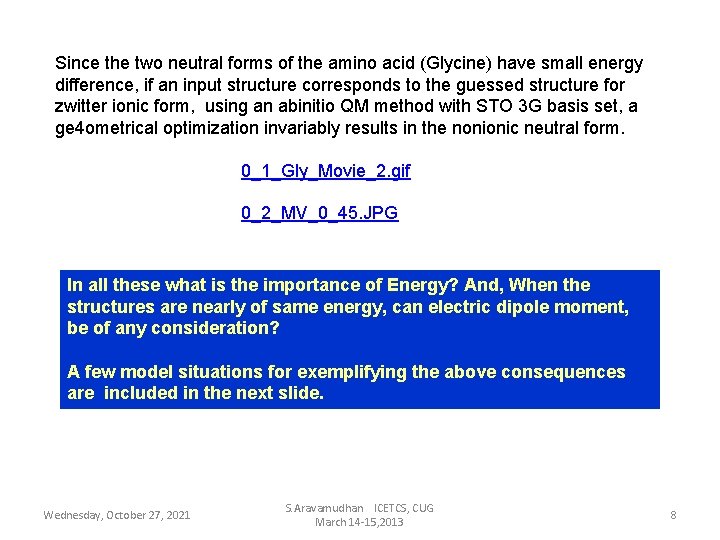 Since the two neutral forms of the amino acid (Glycine) have small energy difference, if an input structure corresponds to the guessed structure for zwitter ionic form, using an abinitio QM method with STO 3G basis set, a ge4ometrical optimization invariably results in the nonionic neutral form.

0_1_Gly_Movie_2.gif

0_2_MV_0_45.JPG

In all these what is the importance of Energy? And, When the structures are nearly of same energy, can electric dipole moment, be of any consideration?

A few model situations for exemplifying the above consequences are included in the next slide.

Wednesday, October 27, 2021

S.Aravamudhan ICETCS, CUG
March 14-15,2013

8